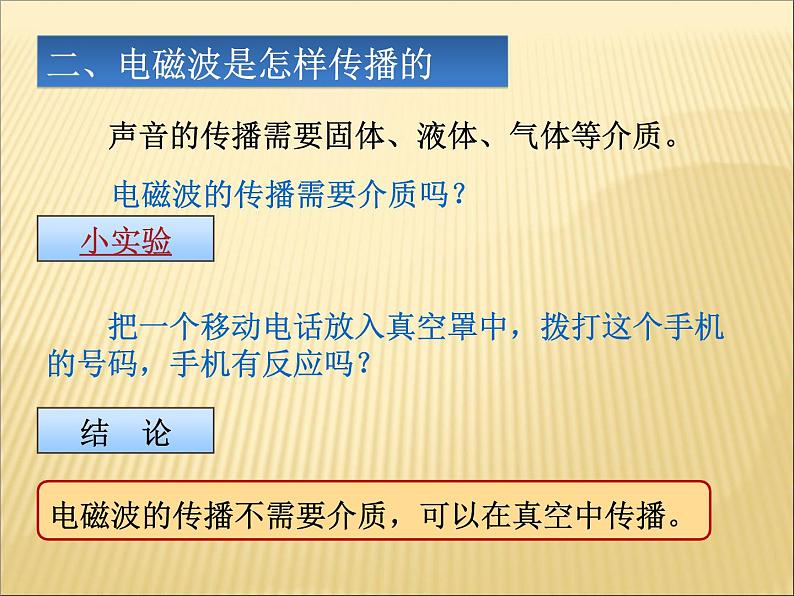 二、电磁波是怎样传播的

声音的传播需要固体、液体、气体等介质。

电磁波的传播需要介质吗？

小实验

把一个移动电话放入真空罩中，拨打这个手机的号码，手机有反应吗？

结　论

电磁波的传播不需要介质，可以在真空中传播。